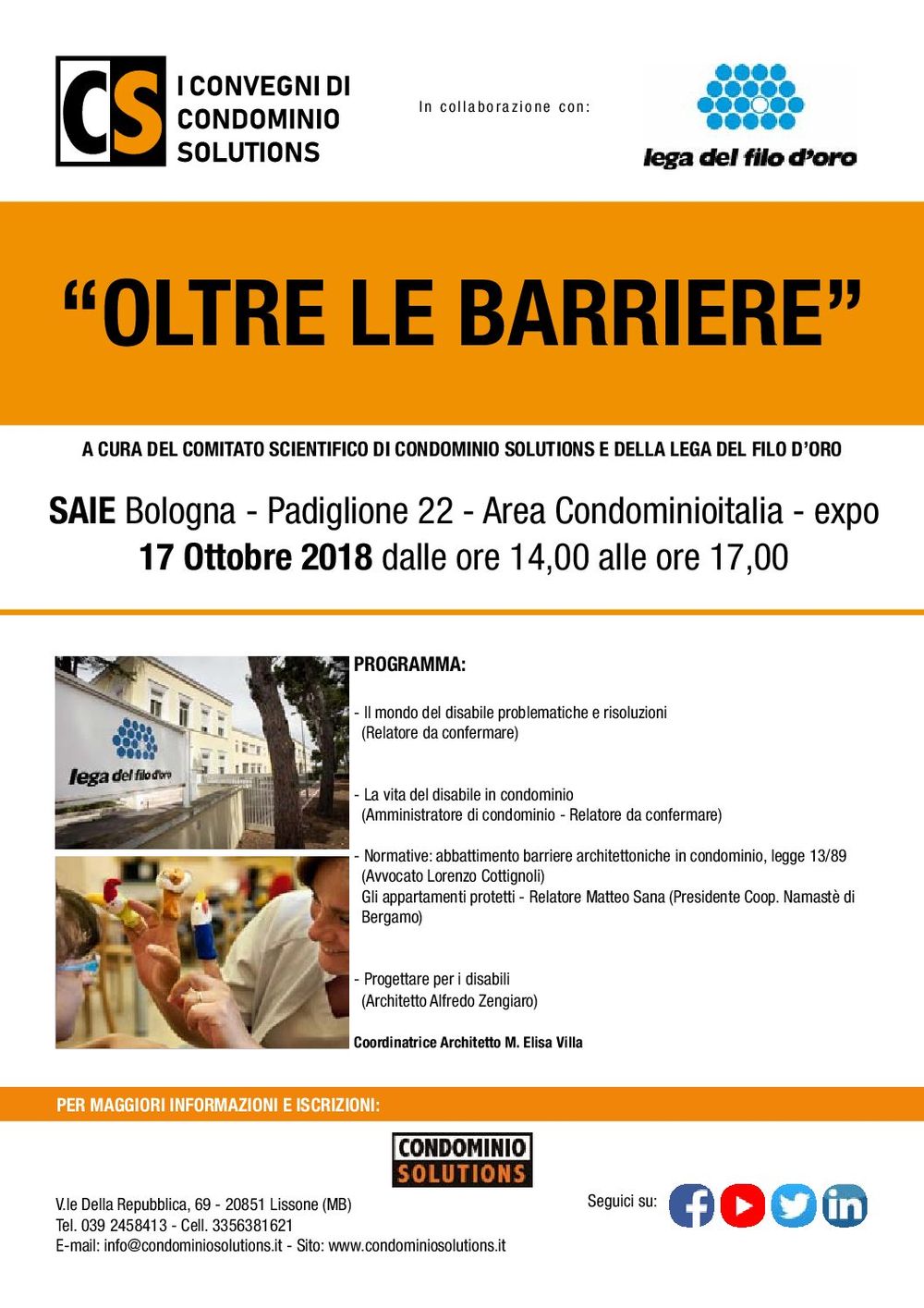 CS I CONVEGNI DI CONDOMINIO SOLUTIONS

In collaborazione con:

lega del filo d'oro

"OLTRE LE BARRIERE"

A CURA DEL COMITATO SCIENTIFICO DI CONDOMINIO SOLUTIONS E DELLA LEGA DEL FILO D'ORO

SAIE Bologna - Padiglione 22 - Area Condominioitalia - expo
17 Ottobre 2018 dalle ore 14,00 alle ore 17,00

lega del filo d'oro

PROGRAMMA:

- Il mondo del disabile problematiche e risoluzioni
(Relatore da confermare)

- La vita del disabile in condominio
(Amministratore di condominio - Relatore da confermare)

- Normative: abbattimento barriere architettoniche in condominio, legge 13/89
(Avvocato Lorenzo Cottignoli)
Gli appartamenti protetti - Relatore Matteo Sana (Presidente Coop. Namastè di Bergamo)

- Progettare per i disabili
(Architetto Alfredo Zengiaro)

Coordinatrice Architetto M. Elisa Villa

PER MAGGIORI INFORMAZIONI E ISCRIZIONI:

CONDOMINIO SOLUTIONS

V.le Della Repubblica, 69 - 20851 Lissone (MB)
Tel. 039 2458413 - Cell. 3356381621
E-mail: info@condominiosolutions.it - Sito: www.condominiosolutions.it

Seguici su: